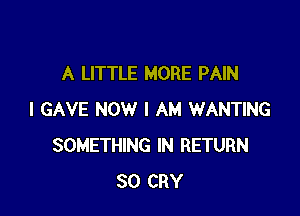 A LITTLE MORE PAIN

I GAVE NOW I AM WANTING

SOMETHING IN RETURN

SO CRY